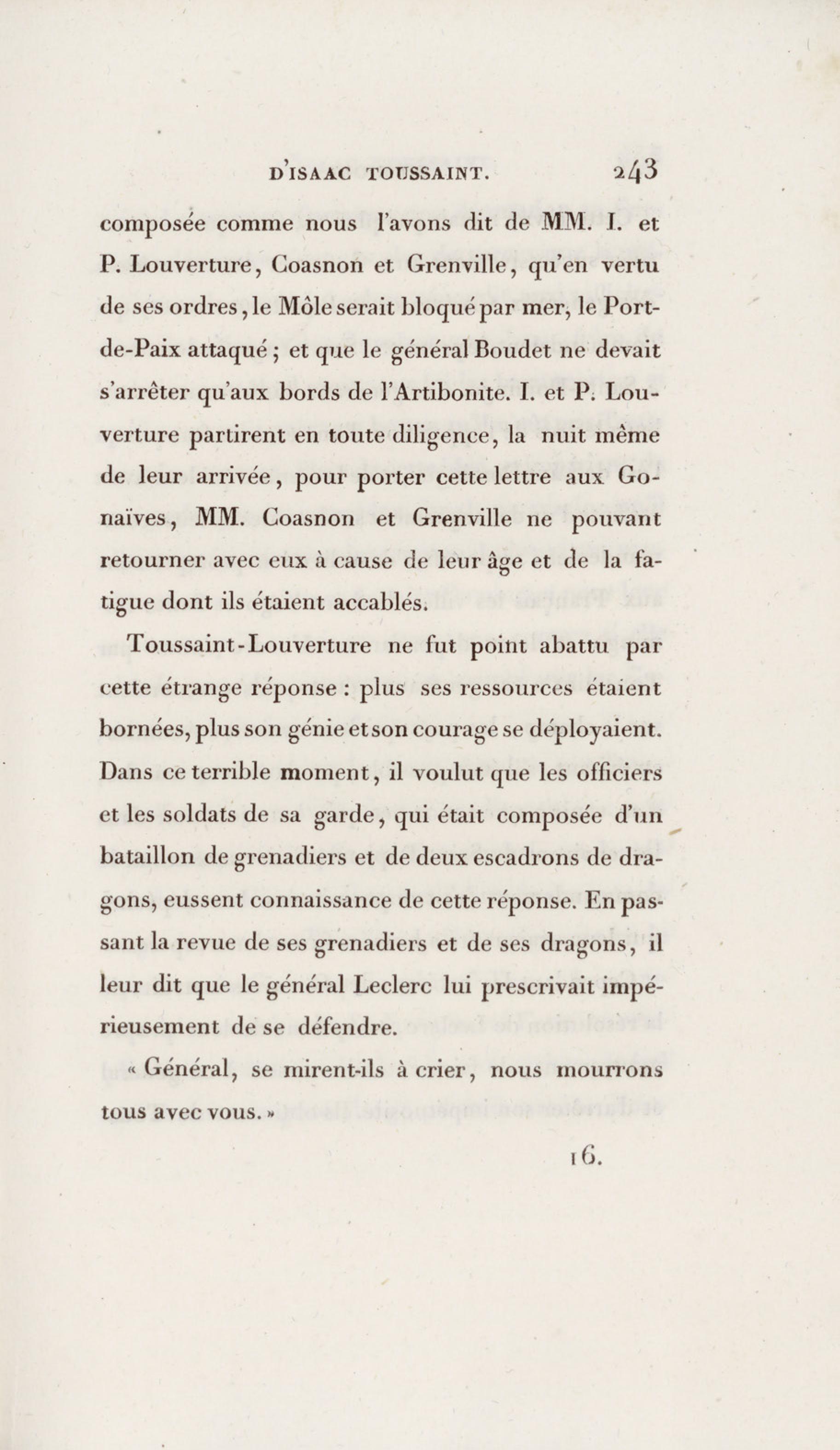 D'ISAAC TOUSSAINT. 243

composée comme nous l'avons dit de MM. I. et P. Louverture, Coasnon et Grenville, qu'en vertu de ses ordres, le Môle serait bloqué par mer, le Port-de-Paix attaqué ; et que le général Boudet ne devait s'arrêter qu'aux bords de l'Artibonite. I. et P. Louverture partirent en toute diligence, la nuit même de leur arrivée, pour porter cette lettre aux Gonaïves, MM. Coasnon et Grenville ne pouvant retourner avec eux à cause de leur âge et de la fatigue dont ils étaient accablés.

Toussaint-Louverture ne fut point abattu par cette étrange réponse : plus ses ressources étaient bornées, plus son génie et son courage se déployaient. Dans ce terrible moment, il voulut que les officiers et les soldats de sa garde, qui était composée d'un bataillon de grenadiers et de deux escadrons de dragons, eussent connaissance de cette réponse. En passant la revue de ses grenadiers et de ses dragons, il leur dit que le général Leclerc lui prescrivait impérieusement de se défendre.

« Général, se mirent-ils à crier, nous mourrons tous avec vous. »

16.